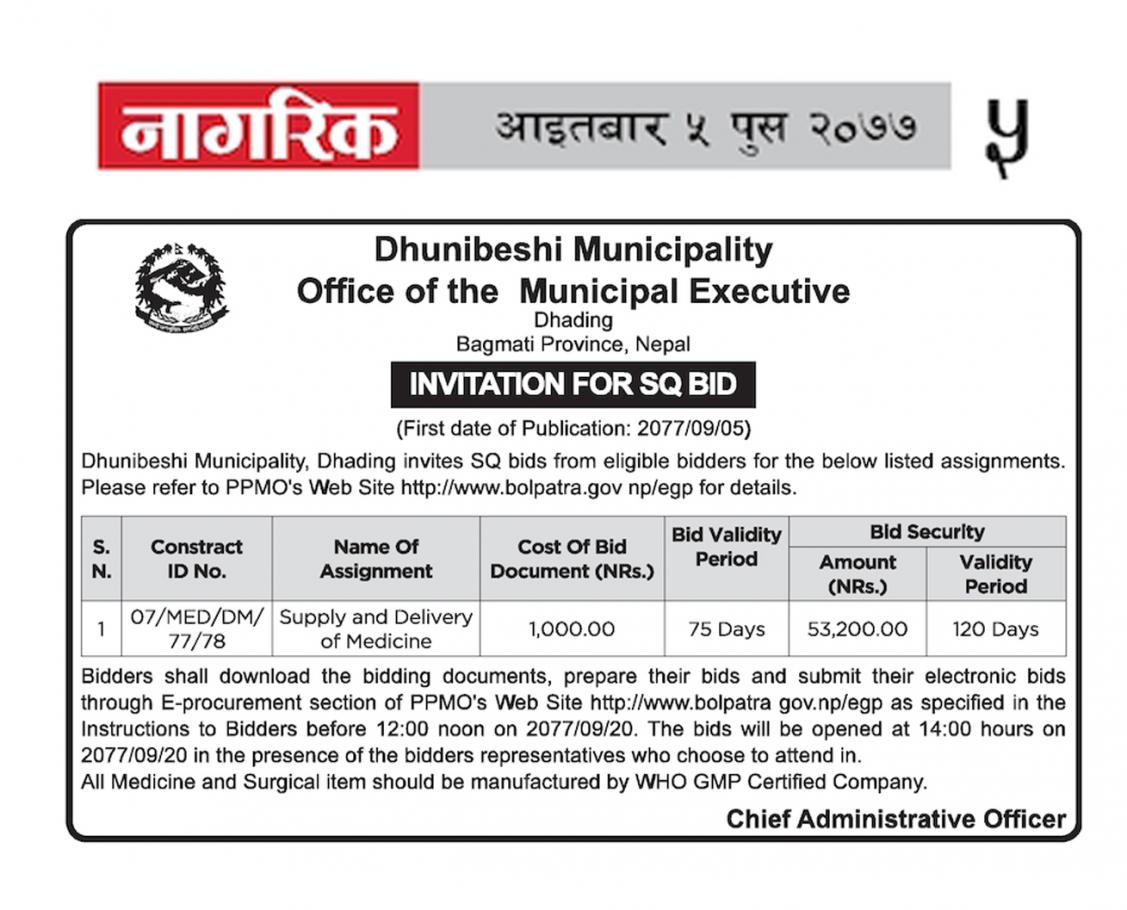 नागरिक आइतबार ५ पुस २०७७ ५

Dhunibeshi Municipality
Office of the Municipal Executive
Dhading
Bagmati Province, Nepal

INVITATION FOR SQ BID

(First date of Publication: 2077/09/05)

Dhunibeshi Municipality, Dhading invites SQ bids from eligible bidders for the below listed assignments. Please refer to PPMO's Web Site http://www.bolpatra.gov np/egp for details.

| S. N. | Constract ID No. | Name Of Assignment | Cost Of Bid Document (NRs.) | Bid Validity Period | Bid Security Amount (NRs.) | Bid Security Validity Period |
|---|---|---|---|---|---|---|
| 1 | 07/MED/DM/ 77/78 | Supply and Delivery of Medicine | 1,000.00 | 75 Days | 53,200.00 | 120 Days |

Bidders shall download the bidding documents, prepare their bids and submit their electronic bids through E-procurement section of PPMO's Web Site http://www.bolpatra gov.np/egp as specified in the Instructions to Bidders before 12:00 noon on 2077/09/20. The bids will be opened at 14:00 hours on 2077/09/20 in the presence of the bidders representatives who choose to attend in.
All Medicine and Surgical item should be manufactured by WHO GMP Certified Company.

Chief Administrative Officer